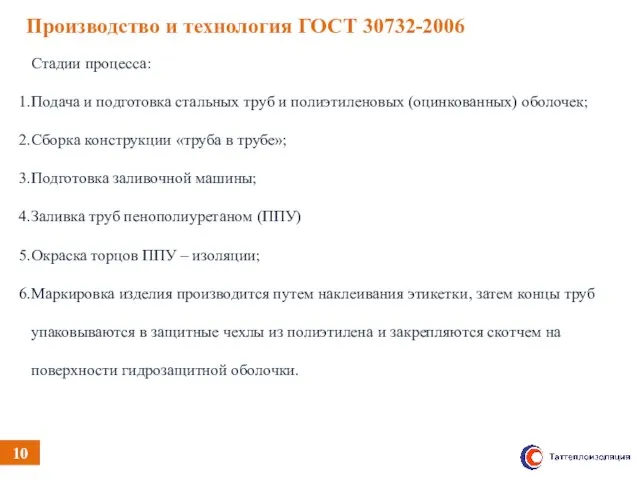 Производство и технология ГОСТ 30732-2006

Стадии процесса:

1.Подача и подготовка стальных труб и полиэтиленовых (оцинкованных) оболочек;

2.Сборка конструкции «труба в трубе»;

3.Подготовка заливочной машины;

4.Заливка труб пенополиуретаном (ППУ)

5.Окраска торцов ППУ – изоляции;

6.Маркировка изделия производится путем наклеивания этикетки, затем концы труб упаковываются в защитные чехлы из полиэтилена и закрепляются скотчем на поверхности гидрозащитной оболочки.

10

Таттеплоизоляция